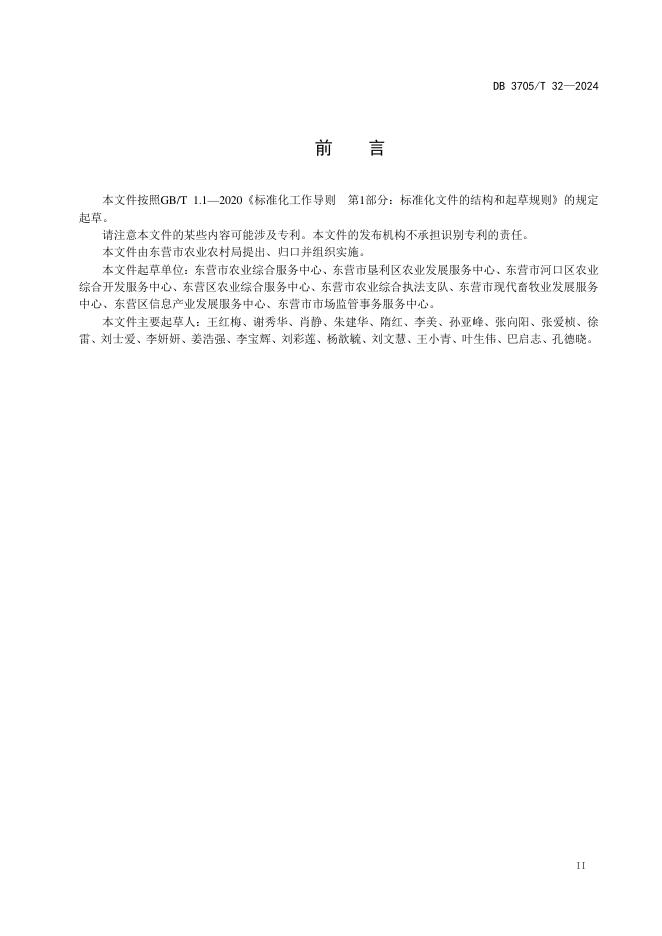 DB 3705/T 32—2024

前　言

本文件按照GB/T 1.1—2020《标准化工作导则　第1部分：标准化文件的结构和起草规则》的规定起草。

请注意本文件的某些内容可能涉及专利。本文件的发布机构不承担识别专利的责任。

本文件由东营市农业农村局提出、归口并组织实施。

本文件起草单位：东营市农业综合服务中心、东营市垦利区农业发展服务中心、东营市河口区农业综合开发服务中心、东营区农业综合服务中心、东营市农业综合执法支队、东营市现代畜牧业发展服务中心、东营区信息产业发展服务中心、东营市市场监管事务服务中心。

本文件主要起草人：王红梅、谢秀华、肖静、朱建华、隋红、李美、孙亚峰、张向阳、张爱桢、徐雷、刘士爱、李妍妍、姜浩强、李宝辉、刘彩莲、杨歆毓、刘文慧、王小青、叶生伟、巴启志、孔德晓。

II